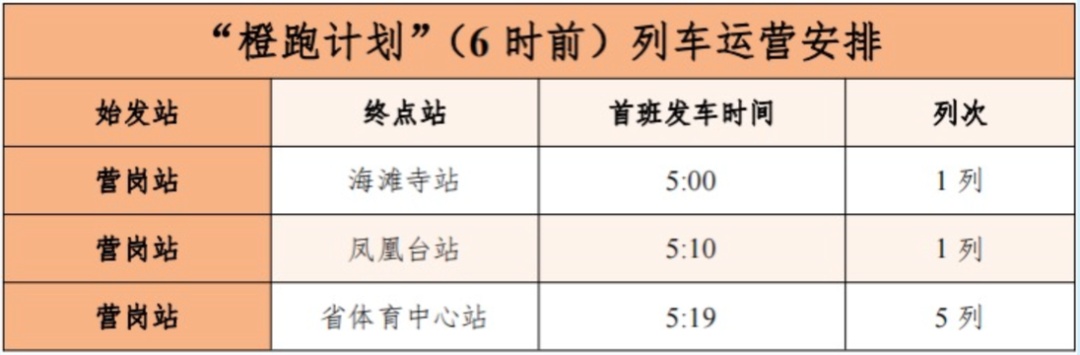 “橙跑计划”（6 时前）列车运营安排

| 始发站 | 终点站 | 首班发车时间 | 列次 |
|---|---|---|---|
| 营岗站 | 海滩寺站 | 5:00 | 1 列 |
| 营岗站 | 凤凰台站 | 5:10 | 1 列 |
| 营岗站 | 省体育中心站 | 5:19 | 5 列 |